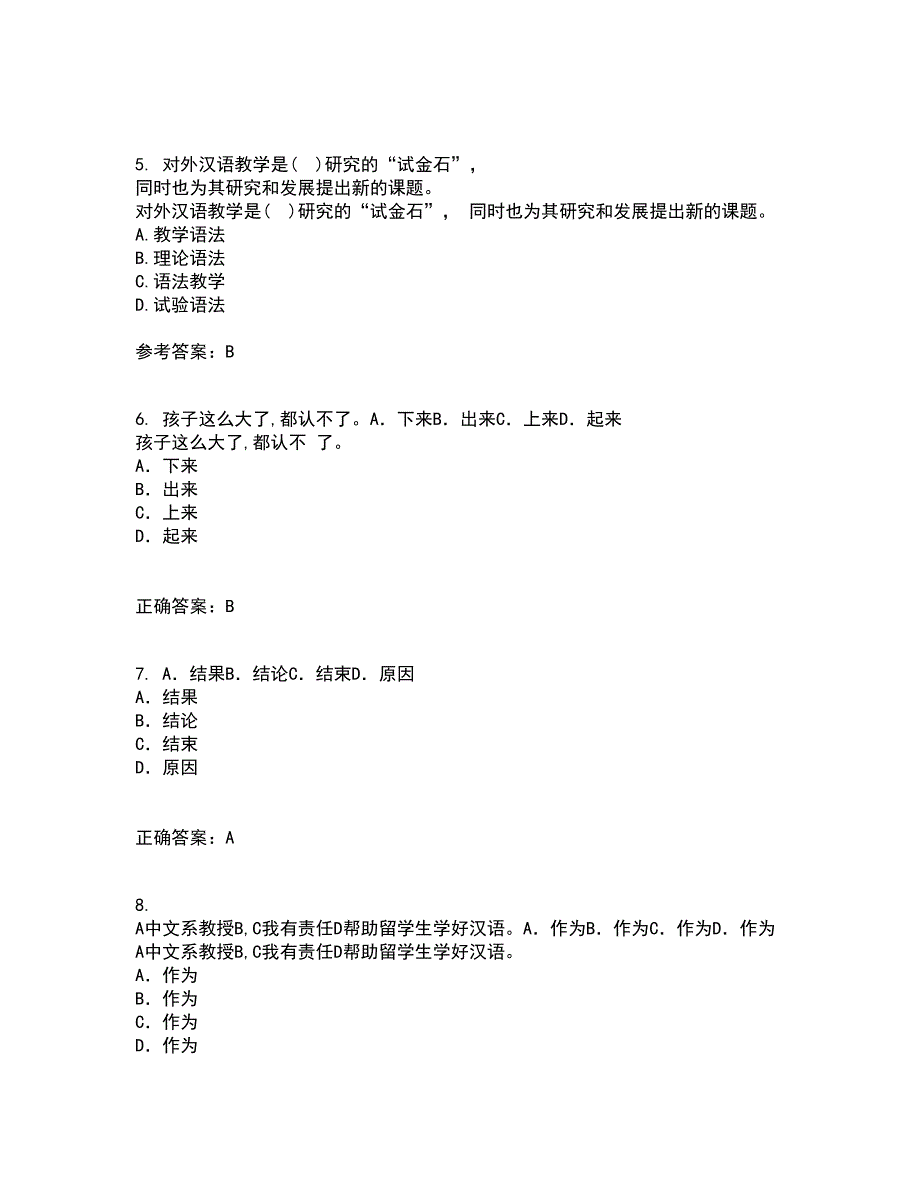 5. 对外汉语教学是(　)研究的“试金石”，
同时也为其研究和发展提出新的课题。
对外汉语教学是(　)研究的“试金石”， 同时也为其研究和发展提出新的课题。
A.教学语法
B.理论语法
C.语法教学
D.试验语法

参考答案：B

6. 孩子这么大了,都认不了。A．下来B．出来C．上来D．起来
孩子这么大了,都认不 了。
A．下来
B．出来
C．上来
D．起来

正确答案：B

7. A．结果B．结论C．结束D．原因
A．结果
B．结论
C．结束
D．原因

正确答案：A

8.
A中文系教授B,C我有责任D帮助留学生学好汉语。A．作为B．作为C．作为D．作为
A中文系教授B,C我有责任D帮助留学生学好汉语。
A．作为
B．作为
C．作为
D．作为